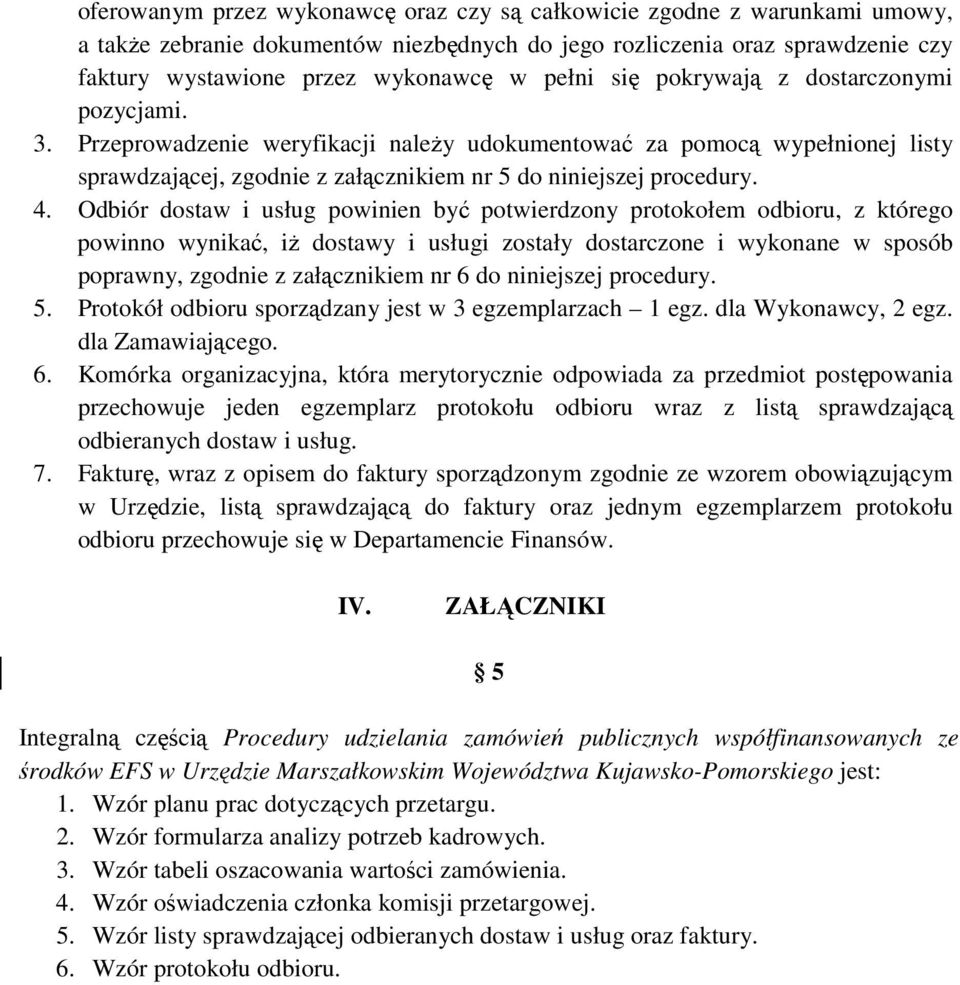 oferowanym przez wykonawcę oraz czy są całkowicie zgodne z warunkami umowy, a także zebranie dokumentów niezbędnych do jego rozliczenia oraz sprawdzenie czy faktury wystawione przez wykonawcę w pełni się pokrywają z dostarczonymi pozycjami.
3. Przeprowadzenie weryfikacji należy udokumentować za pomocą wypełnionej listy sprawdzającej, zgodnie z załącznikiem nr 5 do niniejszej procedury.
4. Odbiór dostaw i usług powinien być potwierdzony protokołem odbioru, z którego powinno wynikać, iż dostawy i usługi zostały dostarczone i wykonane w sposób poprawny, zgodnie z załącznikiem nr 6 do niniejszej procedury.
5. Protokół odbioru sporządzany jest w 3 egzemplarzach – 1 egz. dla Wykonawcy, 2 egz. dla Zamawiającego.
6. Komórka organizacyjna, która merytorycznie odpowiada za przedmiot postępowania przechowuje jeden egzemplarz protokołu odbioru wraz z listą sprawdzającą odbieranych dostaw i usług.
7. Fakturę, wraz z opisem do faktury sporządzonym zgodnie ze wzorem obowiązującym w Urzędzie, listą sprawdzającą do faktury oraz jednym egzemplarzem protokołu odbioru przechowuje się w Departamencie Finansów.

IV. ZAŁĄCZNIKI

§ 5

Integralną częścią Procedury udzielania zamówień publicznych współfinansowanych ze środków EFS w Urzędzie Marszałkowskim Województwa Kujawsko-Pomorskiego jest:
1. Wzór planu prac dotyczących przetargu.
2. Wzór formularza analizy potrzeb kadrowych.
3. Wzór tabeli oszacowania wartości zamówienia.
4. Wzór oświadczenia członka komisji przetargowej.
5. Wzór listy sprawdzającej odbieranych dostaw i usług oraz faktury.
6. Wzór protokołu odbioru.